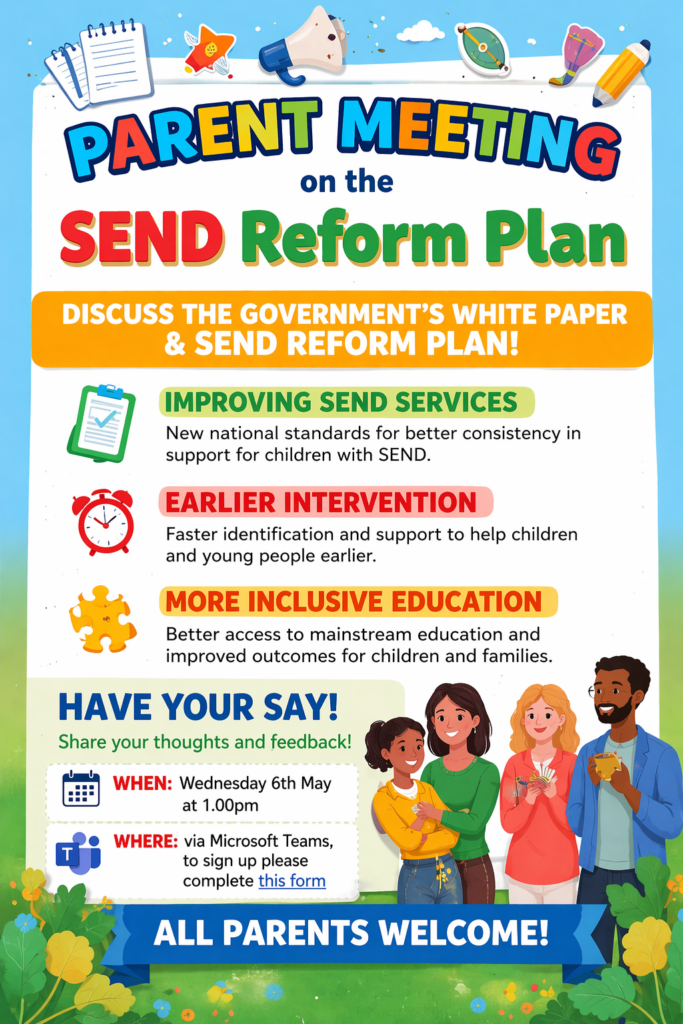 PARENT MEETING
on the
SEND Reform Plan

DISCUSS THE GOVERNMENT'S WHITE PAPER & SEND REFORM PLAN!

IMPROVING SEND SERVICES
New national standards for better consistency in support for children with SEND.

EARLIER INTERVENTION
Faster identification and support to help children and young people earlier.

MORE INCLUSIVE EDUCATION
Better access to mainstream education and improved outcomes for children and families.

HAVE YOUR SAY!
Share your thoughts and feedback!

WHEN: Wednesday 6th May at 1.00pm

WHERE: via Microsoft Teams, to sign up please complete this form

ALL PARENTS WELCOME!